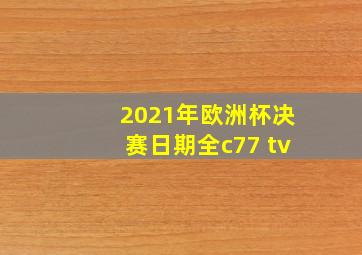 2021年欧洲杯决赛日期全c77 tv